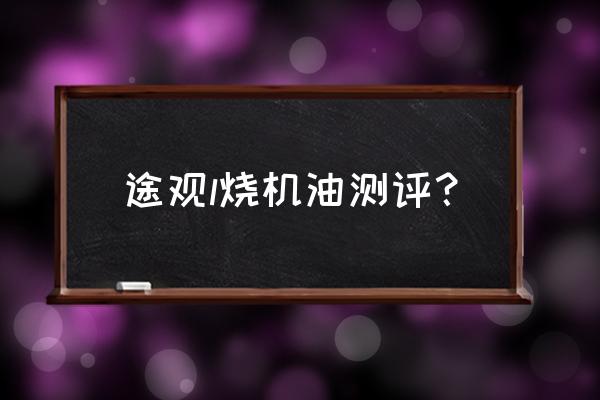 途观l烧机油测评？